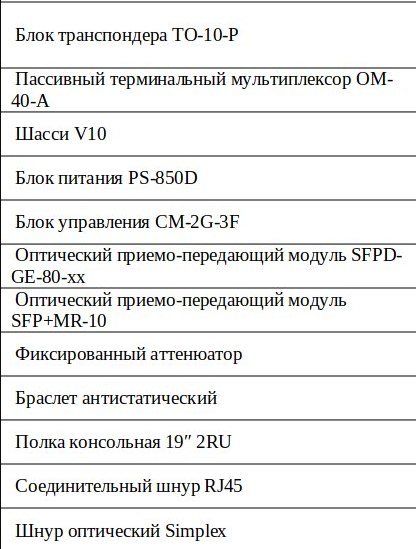 | Блок транспондера TO-10-P |
|---|
| Пассивный терминальный мультиплексор OM-40-A |
| Шасси V10 |
| Блок питания PS-850D |
| Блок управления CM-2G-3F |
| Оптический приемо-передающий модуль SFPD-GE-80-xx |
| Оптический приемо-передающий модуль SFP+MR-10 |
| Фиксированный аттенюатор |
| Браслет антистатический |
| Полка консольная 19″ 2RU |
| Соединительный шнур RJ45 |
| Шнур оптический Simplex |